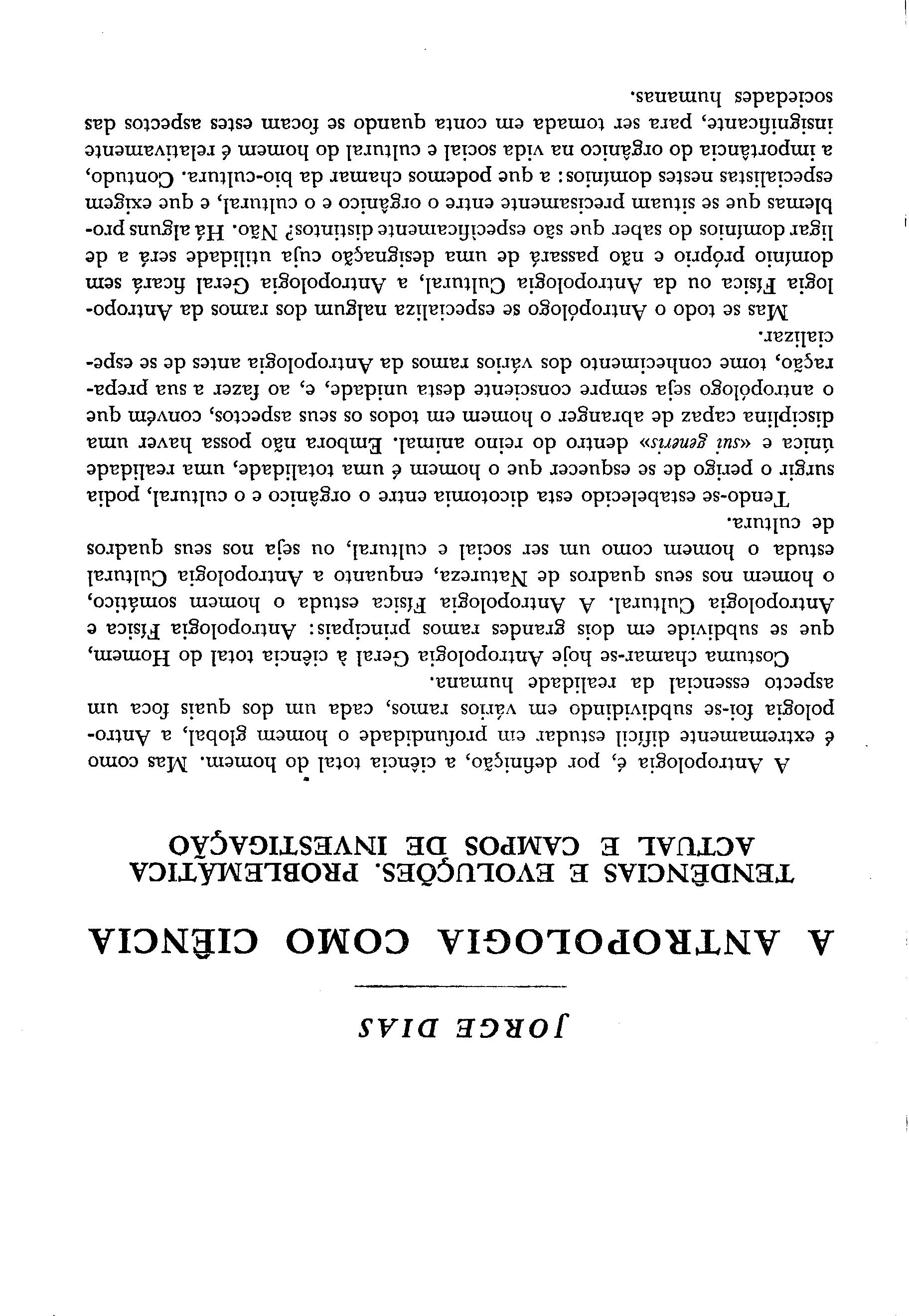 JORGE DIAS

A ANTROPOLOGIA COMO CIÊNCIA

TENDÊNCIAS E EVOLUÇÕES. PROBLEMÁTICA ACTUAL E CAMPOS DE INVESTIGAÇÃO

A Antropologia é, por definição, a ciência total do homem. Mas como é extremamente difícil estudar em profundidade o homem global, a Antropologia foi-se subdividindo em vários ramos, cada um dos quais foca um aspecto essencial da realidade humana.

Costuma chamar-se hoje Antropologia Geral à ciência total do Homem, que se subdivide em dois grandes ramos principais: Antropologia Física e Antropologia Cultural. A Antropologia Física estuda o homem somático, o homem nos seus quadros de Natureza, enquanto a Antropologia Cultural estuda o homem como um ser social e cultural, ou seja nos seus quadros de cultura.

Tendo-se estabelecido esta dicotomia entre o orgânico e o cultural, podia surgir o perigo de se esquecer que o homem é uma totalidade, uma realidade única e «sui generis» dentro do reino animal. Embora não possa haver uma disciplina capaz de abranger o homem em todos os seus aspectos, convém que o antropólogo seja sempre consciente desta unidade, e, ao fazer a sua preparação, tome conhecimento dos vários ramos da Antropologia antes de se especializar.

Mas se todo o Antropólogo se especializa nalgum dos ramos da Antropologia Física ou da Antropologia Cultural, a Antropologia Geral ficará sem domínio próprio e não passará de uma designação cuja utilidade será a de ligar domínios do saber que são especificamente distintos? Não. Há alguns problemas que se situam precisamente entre o orgânico e o cultural, e que exigem especialistas nestes domínios: a que podemos chamar da bio-cultura. Contudo, a importância do orgânico na vida social e cultural do homem é relativamente insignificante, para ser tomada em conta quando se focam estes aspectos das sociedades humanas.